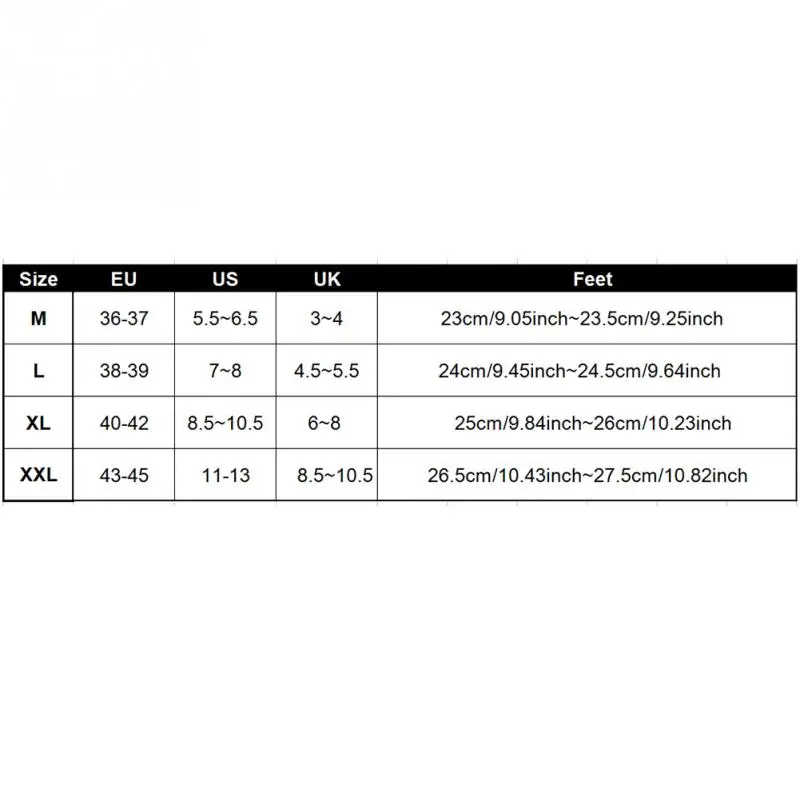 | Size | EU | US | UK | Feet |
|---|---|---|---|---|
| M | 36-37 | 5.5~6.5 | 3~4 | 23cm/9.05inch~23.5cm/9.25inch |
| L | 38-39 | 7~8 | 4.5~5.5 | 24cm/9.45inch~24.5cm/9.64inch |
| XL | 40-42 | 8.5~10.5 | 6~8 | 25cm/9.84inch~26cm/10.23inch |
| XXL | 43-45 | 11-13 | 8.5~10.5 | 26.5cm/10.43inch~27.5cm/10.82inch |